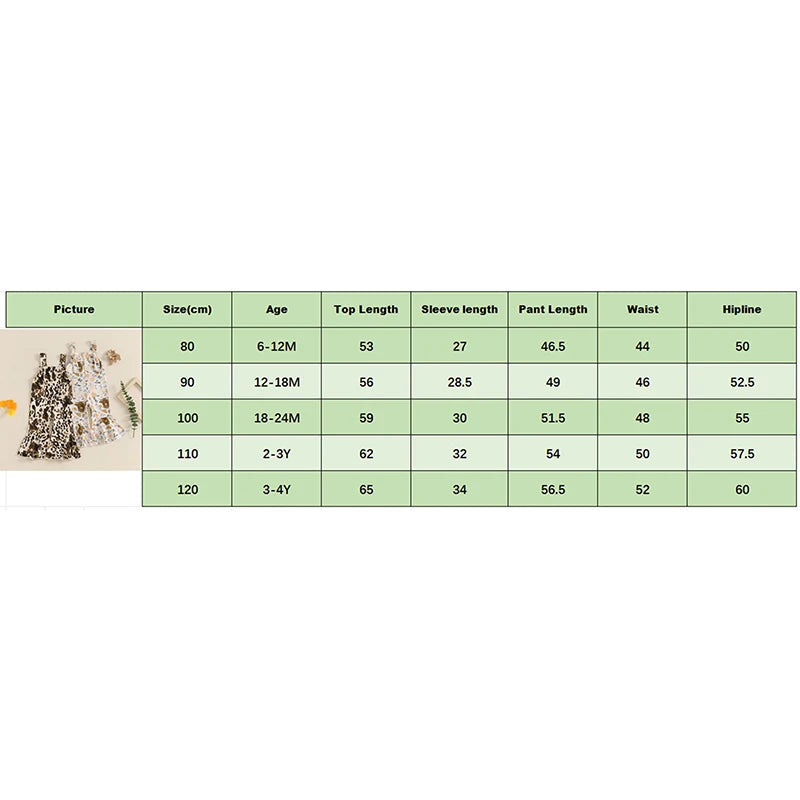 | Picture | Size(cm) | Age | Top Length | Sleeve length | Pant Length | Waist | Hipline |
|---|---|---|---|---|---|---|---|
| | 80 | 6-12M | 53 | 27 | 46.5 | 44 | 50 |
| | 90 | 12-18M | 56 | 28.5 | 49 | 46 | 52.5 |
| | 100 | 18-24M | 59 | 30 | 51.5 | 48 | 55 |
| | 110 | 2-3Y | 62 | 32 | 54 | 50 | 57.5 |
| | 120 | 3-4Y | 65 | 34 | 56.5 | 52 | 60 |